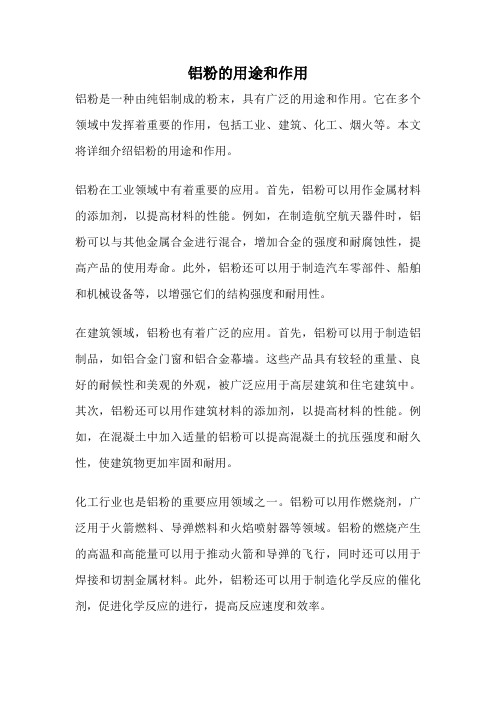 铝粉的用途和作用

铝粉是一种由纯铝制成的粉末，具有广泛的用途和作用。它在多个领域中发挥着重要的作用，包括工业、建筑、化工、烟火等。本文将详细介绍铝粉的用途和作用。

铝粉在工业领域中有着重要的应用。首先，铝粉可以用作金属材料的添加剂，以提高材料的性能。例如，在制造航空航天器件时，铝粉可以与其他金属合金进行混合，增加合金的强度和耐腐蚀性，提高产品的使用寿命。此外，铝粉还可以用于制造汽车零部件、船舶和机械设备等，以增强它们的结构强度和耐用性。

在建筑领域，铝粉也有着广泛的应用。首先，铝粉可以用于制造铝制品，如铝合金门窗和铝合金幕墙。这些产品具有较轻的重量、良好的耐候性和美观的外观，被广泛应用于高层建筑和住宅建筑中。其次，铝粉还可以用作建筑材料的添加剂，以提高材料的性能。例如，在混凝土中加入适量的铝粉可以提高混凝土的抗压强度和耐久性，使建筑物更加牢固和耐用。

化工行业也是铝粉的重要应用领域之一。铝粉可以用作燃烧剂，广泛用于火箭燃料、导弹燃料和火焰喷射器等领域。铝粉的燃烧产生的高温和高能量可以用于推动火箭和导弹的飞行，同时还可以用于焊接和切割金属材料。此外，铝粉还可以用于制造化学反应的催化剂，促进化学反应的进行，提高反应速度和效率。